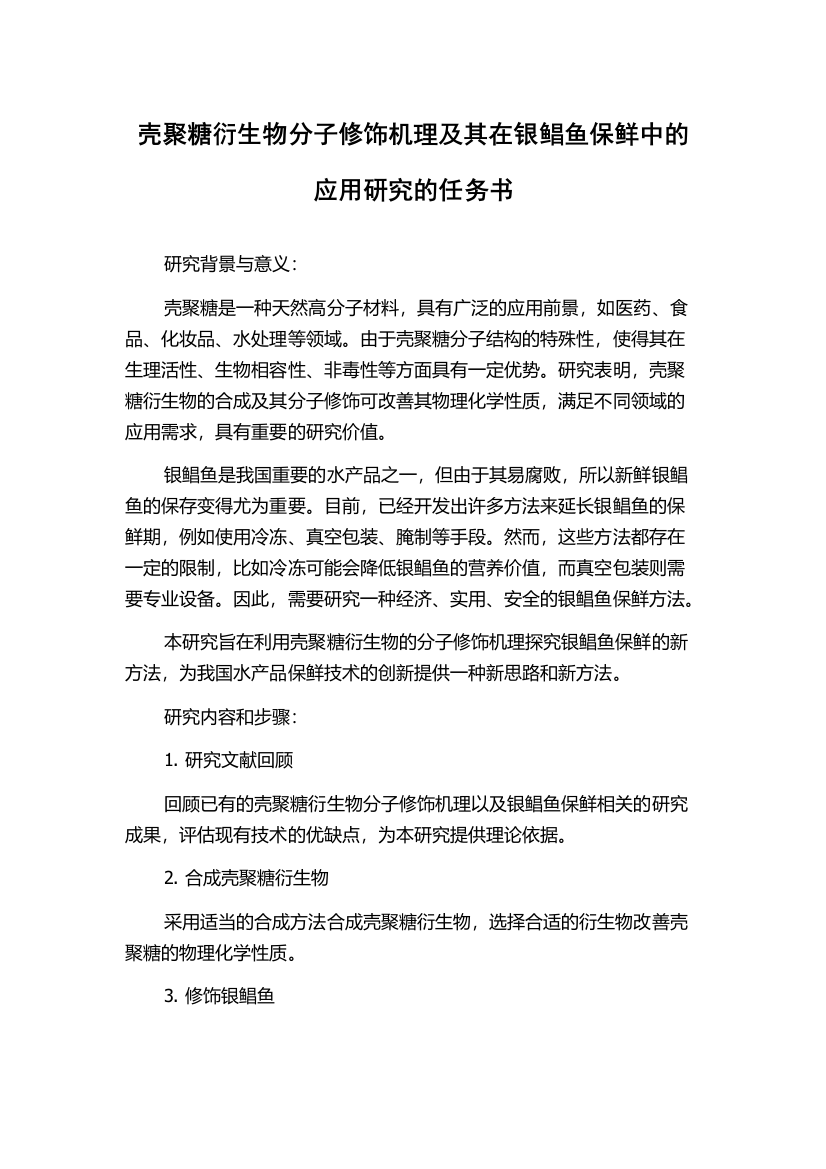 壳聚糖衍生物分子修饰机理及其在银鲳鱼保鲜中的应用研究的任务书

研究背景与意义：

壳聚糖是一种天然高分子材料，具有广泛的应用前景，如医药、食品、化妆品、水处理等领域。由于壳聚糖分子结构的特殊性，使得其在生理活性、生物相容性、非毒性等方面具有一定优势。研究表明，壳聚糖衍生物的合成及其分子修饰可改善其物理化学性质，满足不同领域的应用需求，具有重要的研究价值。

银鲳鱼是我国重要的水产品之一，但由于其易腐败，所以新鲜银鲳鱼的保存变得尤为重要。目前，已经开发出许多方法来延长银鲳鱼的保鲜期，例如使用冷冻、真空包装、腌制等手段。然而，这些方法都存在一定的限制，比如冷冻可能会降低银鲳鱼的营养价值，而真空包装则需要专业设备。因此，需要研究一种经济、实用、安全的银鲳鱼保鲜方法。

本研究旨在利用壳聚糖衍生物的分子修饰机理探究银鲳鱼保鲜的新方法，为我国水产品保鲜技术的创新提供一种新思路和新方法。

研究内容和步骤：

1. 研究文献回顾

回顾已有的壳聚糖衍生物分子修饰机理以及银鲳鱼保鲜相关的研究成果，评估现有技术的优缺点，为本研究提供理论依据。

2. 合成壳聚糖衍生物

采用适当的合成方法合成壳聚糖衍生物，选择合适的衍生物改善壳聚糖的物理化学性质。

3. 修饰银鲳鱼